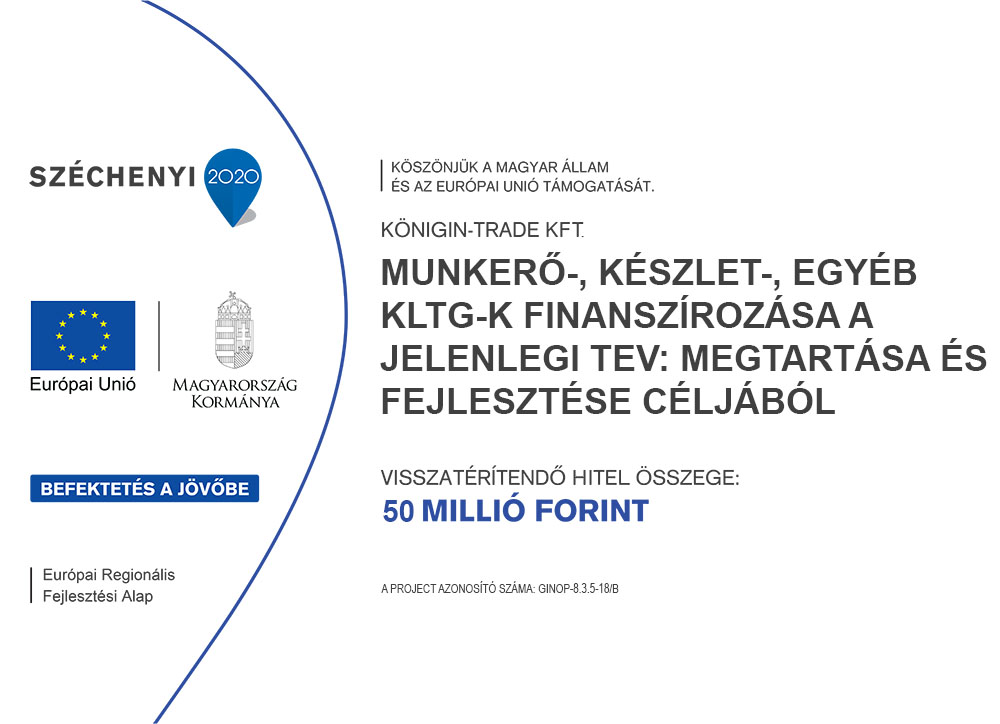 SZÉCHENYI 2020

Európai Unió

MAGYARORSZÁG KORMÁNYA

BEFEKTETÉS A JÖVŐBE

Európai Regionális Fejlesztési Alap

KÖSZÖNJÜK A MAGYAR ÁLLAM ÉS AZ EURÓPAI UNIÓ TÁMOGATÁSÁT.

KÖNIGIN-TRADE KFT.

MUNKERŐ-, KÉSZLET-, EGYÉB KLTG-K FINANSZÍROZÁSA A JELENLEGI TEV: MEGTARTÁSA ÉS FEJLESZTÉSE CÉLJÁBÓL

VISSZATÉRÍTENDŐ HITEL ÖSSZEGE:
50 MILLIÓ FORINT

A PROJECT AZONOSÍTÓ SZÁMA: GINOP-8.3.5-18/B